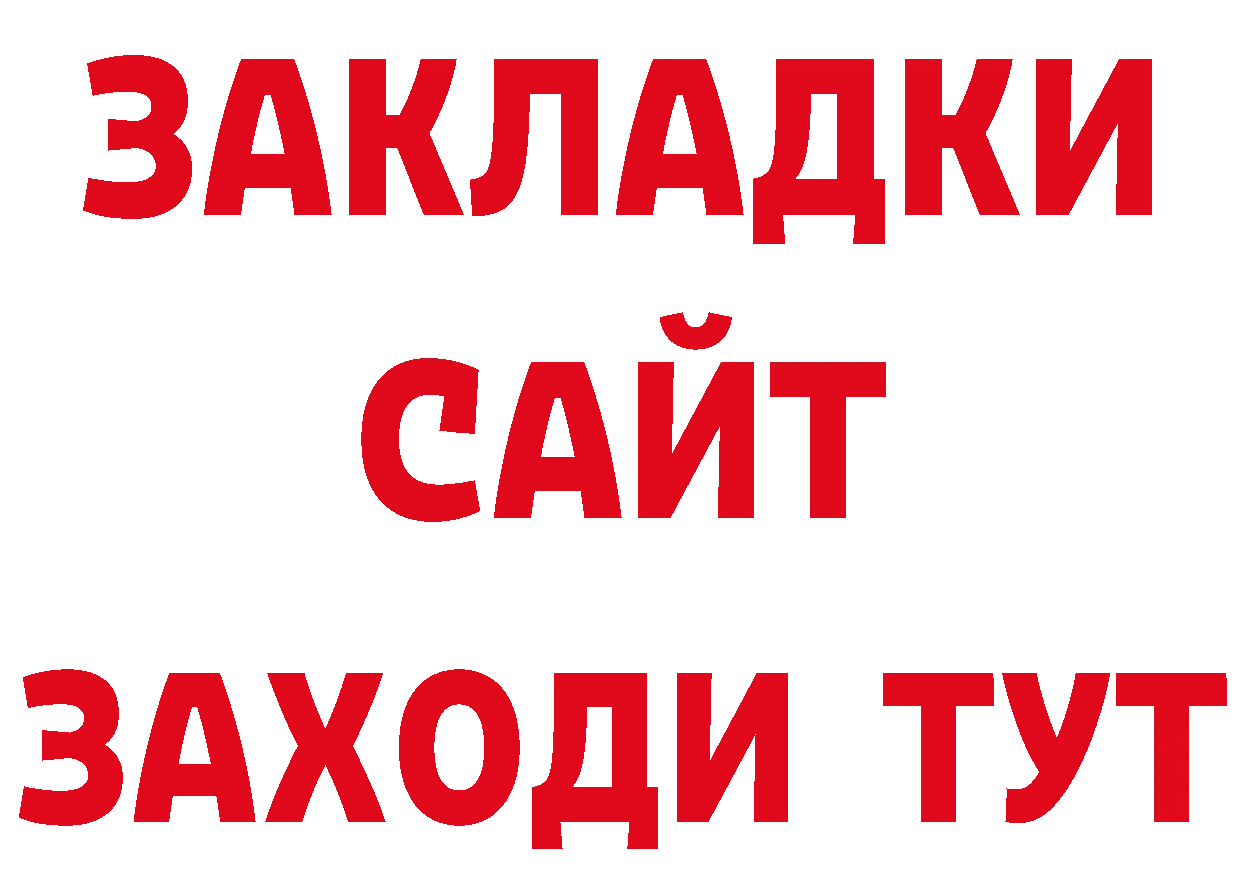 ЗАКЛАДКИ
САЙТ
ЗАХОДИ ТУТ